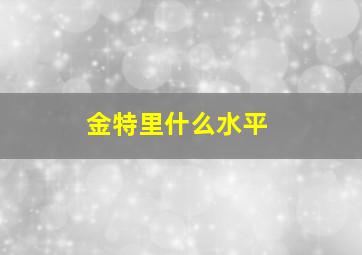 金特里什么水平